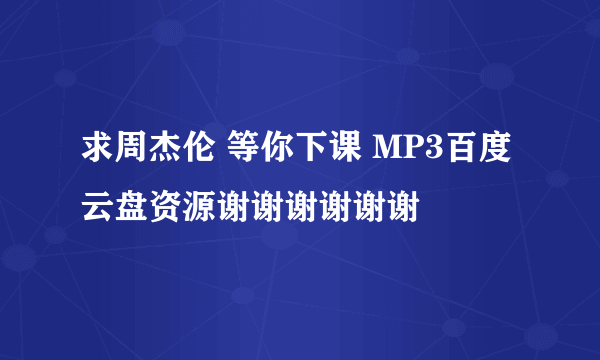 求周杰伦 等你下课 MP3百度云盘资源谢谢谢谢谢谢